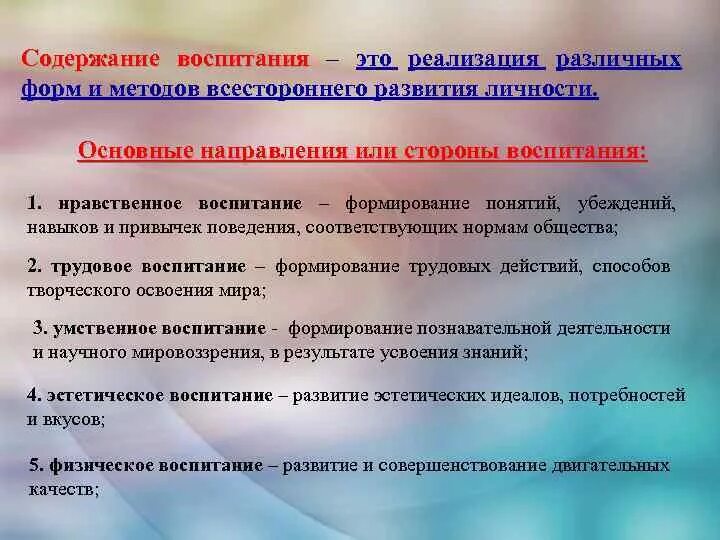 Содержание воспитания – это реализация различных форм и методов всестороннего развития личности.

Основные направления или стороны воспитания:

1. нравственное воспитание – формирование понятий, убеждений, навыков и привычек поведения, соответствующих нормам общества;

2. трудовое воспитание – формирование трудовых действий, способов творческого освоения мира;

3. умственное воспитание - формирование познавательной деятельности и научного мировоззрения, в результате усвоения знаний;

4. эстетическое воспитание – развитие эстетических идеалов, потребностей и вкусов;

5. физическое воспитание – развитие и совершенствование двигательных качеств;